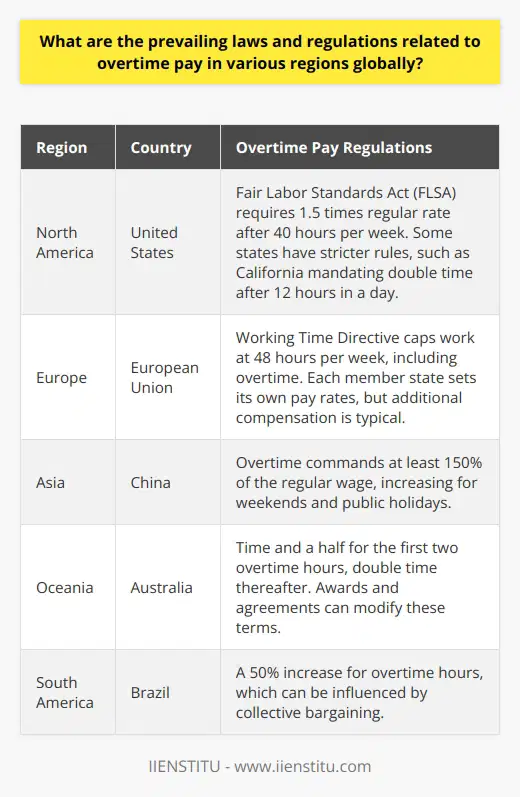 What are the prevailing laws and regulations related to overtime pay in various regions globally?

| Region | Country | Overtime Pay Regulations |
|---|---|---|
| North America | United States | Fair Labor Standards Act (FLSA) requires 1.5 times regular rate after 40 hours per week. Some states have stricter rules, such as California mandating double time after 12 hours in a day. |
| Europe | European Union | Working Time Directive caps work at 48 hours per week, including overtime. Each member state sets its own pay rates, but additional compensation is typical. |
| Asia | China | Overtime commands at least 150% of the regular wage, increasing for weekends and public holidays. |
| Oceania | Australia | Time and a half for the first two overtime hours, double time thereafter. Awards and agreements can modify these terms. |
| South America | Brazil | A 50% increase for overtime hours, which can be influenced by collective bargaining. |

IIENSTITU - www.iienstitu.com